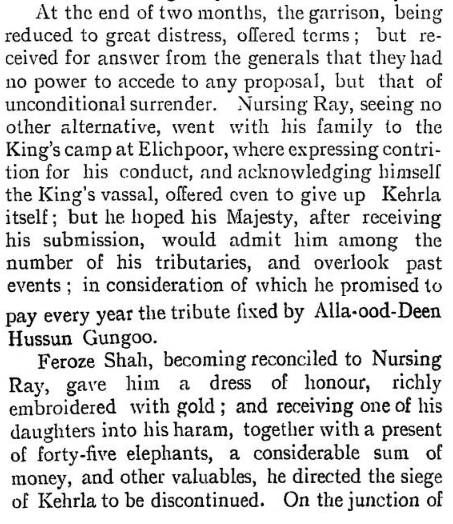 At the end of two months, the garrison, being reduced to great distress, offered terms; but received for answer from the generals that they had no power to accede to any proposal, but that of unconditional surrender. Nursing Ray, seeing no other alternative, went with his family to the King's camp at Elichpoor, where expressing contrition for his conduct, and acknowledging himself the King's vassal, offered even to give up Kehrla itself; but he hoped his Majesty, after receiving his submission, would admit him among the number of his tributaries, and overlook past events; in consideration of which he promised to pay every year the tribute fixed by Alla-ood-Deen Hussun Gungoo.

Feroze Shah, becoming reconciled to Nursing Ray, gave him a dress of honour, richly embroidered with gold; and receiving one of his daughters into his haram, together with a present of forty-five elephants, a considerable sum of money, and other valuables, he directed the siege of Kehrla to be discontinued. On the junction of